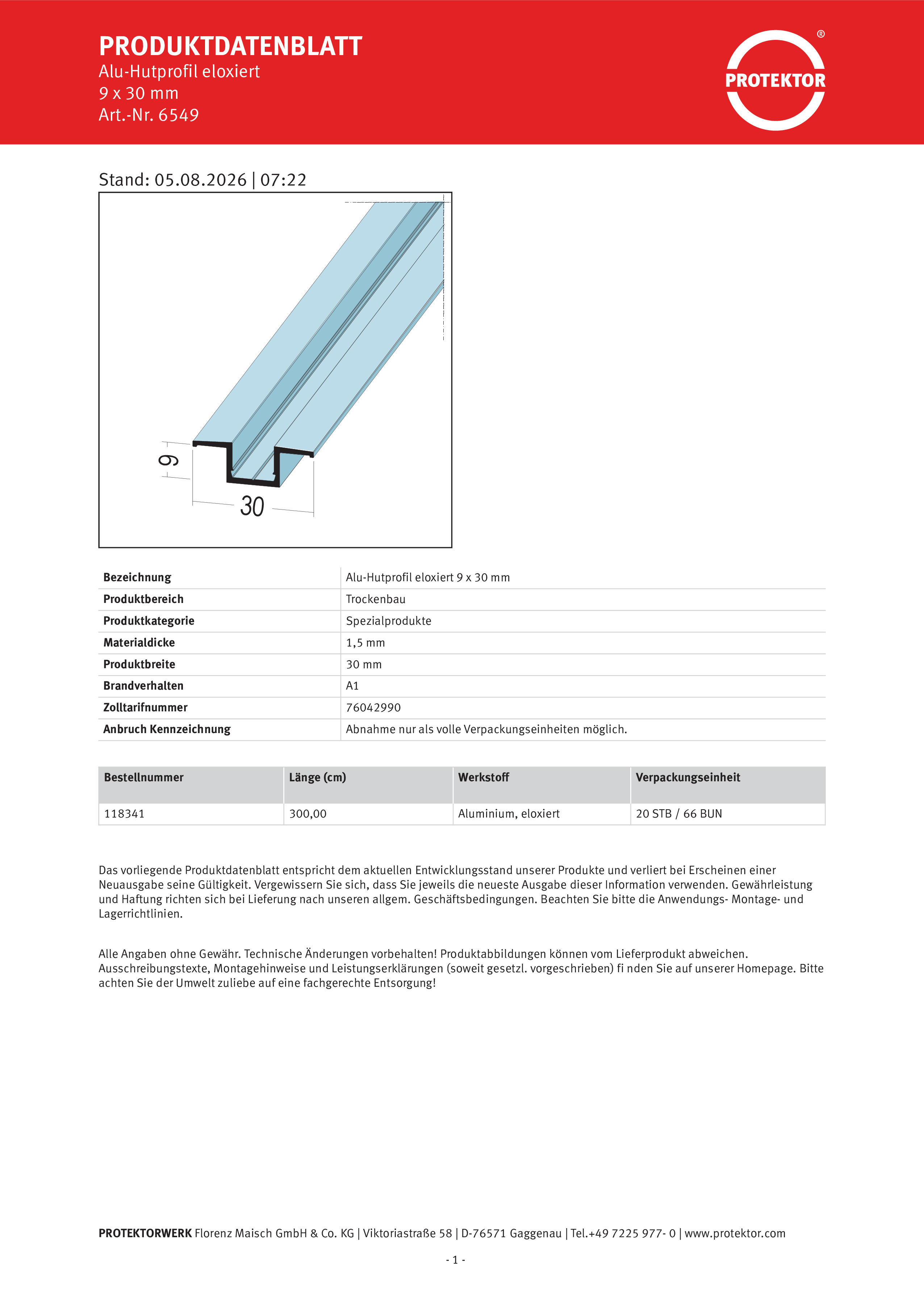 PRODUKTDATENBLATT
Alu-Hutprofil eloxiert
9 x 30 mm
Art.-Nr. 6549

PROTEKTOR ®

Stand: 05.08.2026 | 07:22

9
30

| Bezeichnung | Alu-Hutprofil eloxiert 9 x 30 mm |
|---|---|
| Produktbereich | Trockenbau |
| Produktkategorie | Spezialprodukte |
| Materialdicke | 1,5 mm |
| Produktbreite | 30 mm |
| Brandverhalten | A1 |
| Zolltarifnummer | 76042990 |
| Anbruch Kennzeichnung | Abnahme nur als volle Verpackungseinheiten möglich. |

| Bestellnummer | Länge (cm) | Werkstoff | Verpackungseinheit |
|---|---|---|---|
| 118341 | 300,00 | Aluminium, eloxiert | 20 STB / 66 BUN |

Das vorliegende Produktdatenblatt entspricht dem aktuellen Entwicklungsstand unserer Produkte und verliert bei Erscheinen einer Neuausgabe seine Gültigkeit. Vergewissern Sie sich, dass Sie jeweils die neueste Ausgabe dieser Information verwenden. Gewährleistung und Haftung richten sich bei Lieferung nach unseren allgem. Geschäftsbedingungen. Beachten Sie bitte die Anwendungs- Montage- und Lagerrichtlinien.

Alle Angaben ohne Gewähr. Technische Änderungen vorbehalten! Produktabbildungen können vom Lieferprodukt abweichen. Ausschreibungstexte, Montagehinweise und Leistungserklärungen (soweit gesetzl. vorgeschrieben) fi nden Sie auf unserer Homepage. Bitte achten Sie der Umwelt zuliebe auf eine fachgerechte Entsorgung!

PROTEKTORWERK Florenz Maisch GmbH & Co. KG | Viktoriastraße 58 | D-76571 Gaggenau | Tel.+49 7225 977- 0 | www.protektor.com

- 1 -